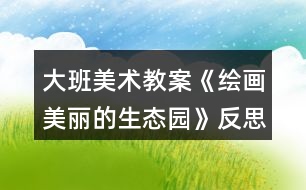 大班美术教案《绘画美丽的生态园》反思